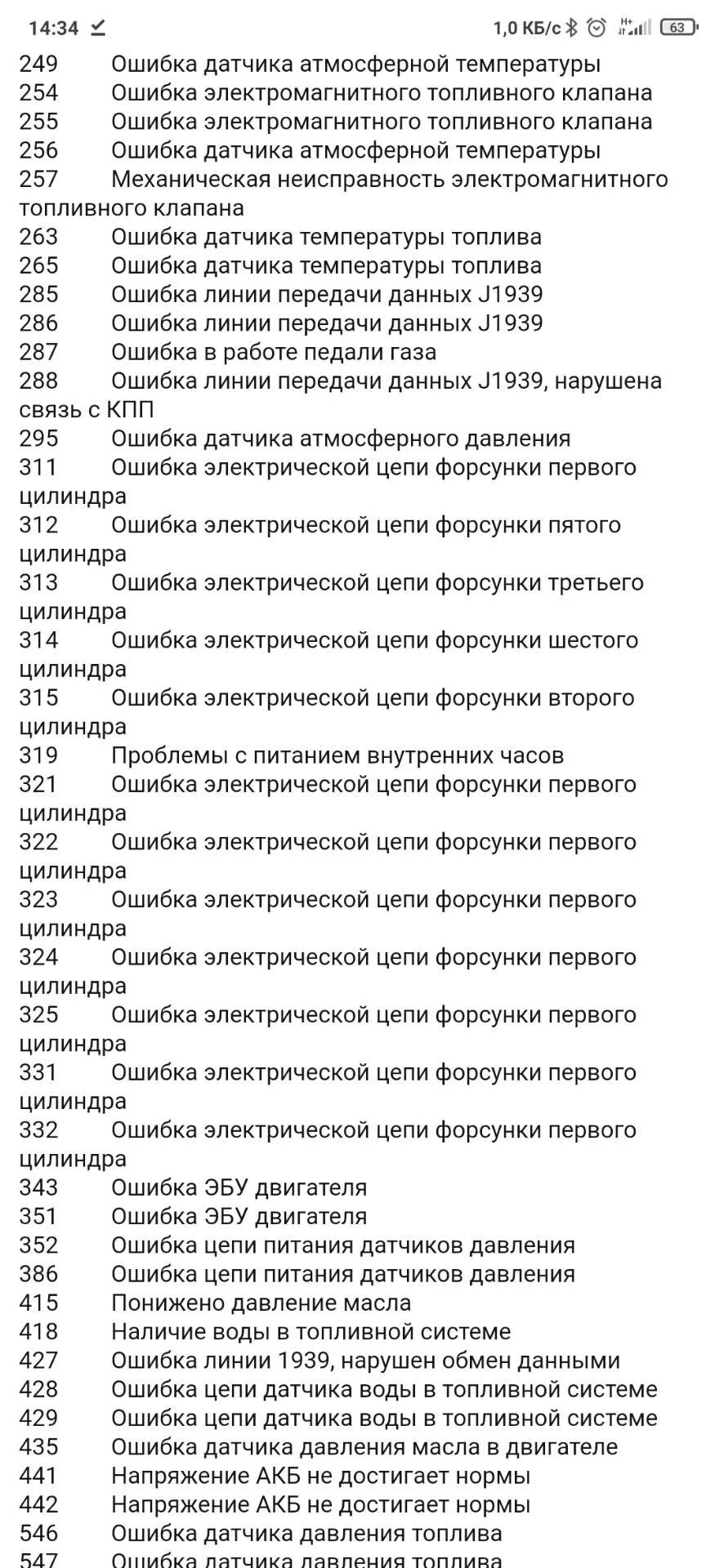 14:34 1,0 КБ/с 63

249 Ошибка датчика атмосферной температуры
254 Ошибка электромагнитного топливного клапана
255 Ошибка электромагнитного топливного клапана
256 Ошибка датчика атмосферной температуры
257 Механическая неисправность электромагнитного топливного клапана
263 Ошибка датчика температуры топлива
265 Ошибка датчика температуры топлива
285 Ошибка линии передачи данных J1939
286 Ошибка линии передачи данных J1939
287 Ошибка в работе педали газа
288 Ошибка линии передачи данных J1939, нарушена связь с КПП
295 Ошибка датчика атмосферного давления
311 Ошибка электрической цепи форсунки первого цилиндра
312 Ошибка электрической цепи форсунки пятого цилиндра
313 Ошибка электрической цепи форсунки третьего цилиндра
314 Ошибка электрической цепи форсунки шестого цилиндра
315 Ошибка электрической цепи форсунки второго цилиндра
319 Проблемы с питанием внутренних часов
321 Ошибка электрической цепи форсунки первого цилиндра
322 Ошибка электрической цепи форсунки первого цилиндра
323 Ошибка электрической цепи форсунки первого цилиндра
324 Ошибка электрической цепи форсунки первого цилиндра
325 Ошибка электрической цепи форсунки первого цилиндра
331 Ошибка электрической цепи форсунки первого цилиндра
332 Ошибка электрической цепи форсунки первого цилиндра
343 Ошибка ЭБУ двигателя
351 Ошибка ЭБУ двигателя
352 Ошибка цепи питания датчиков давления
386 Ошибка цепи питания датчиков давления
415 Понижено давление масла
418 Наличие воды в топливной системе
427 Ошибка линии 1939, нарушен обмен данными
428 Ошибка цепи датчика воды в топливной системе
429 Ошибка цепи датчика воды в топливной системе
435 Ошибка датчика давления масла в двигателе
441 Напряжение АКБ не достигает нормы
442 Напряжение АКБ не достигает нормы
546 Ошибка датчика давления топлива
547 Ошибка датчика давления топлива